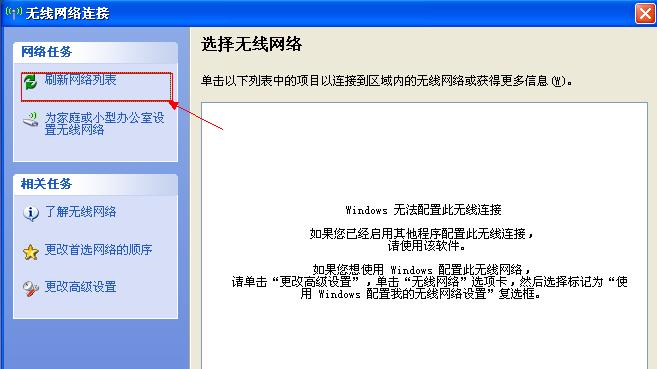 无线网络连接

网络任务

刷新网络列表

为家庭或小型办公室设置无线网络

相关任务

了解无线网络

更改首选网络的顺序

更改高级设置

选择无线网络

单击以下列表中的项目以连接到区域内的无线网络或获得更多信息(W)。

Windows 无法配置此无线连接

如果您已经启用其他程序配置此无线连接，请使用该软件。

如果您想使用 Windows 配置此无线网络，请单击“更改高级设置”，单击“无线网络”选项卡，然后选择标记为“使用 Windows 配置我的无线网络设置”复选框。